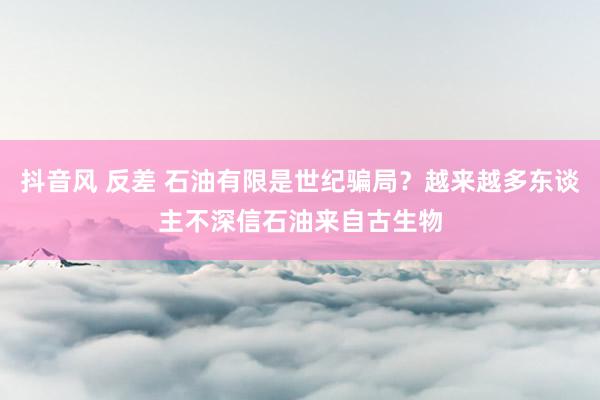 抖音风 反差 石油有限是世纪骗局？越来越多东谈主不深信石油来自古生物